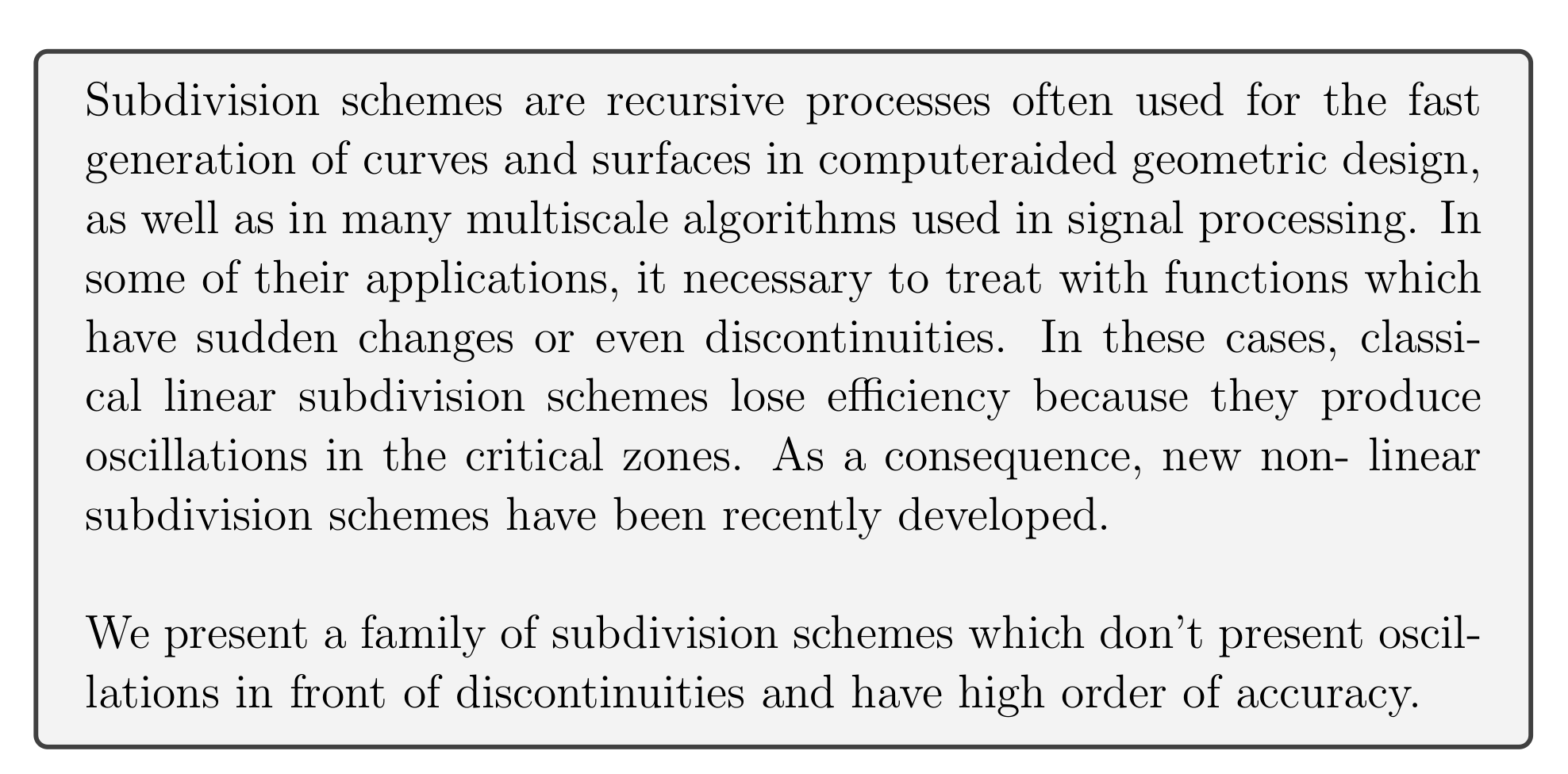 Subdivision schemes are recursive processes often used for the fast generation of curves and surfaces in computeraided geometric design, as well as in many multiscale algorithms used in signal processing. In some of their applications, it necessary to treat with functions which have sudden changes or even discontinuities. In these cases, classical linear subdivision schemes lose efficiency because they produce oscillations in the critical zones. As a consequence, new non- linear subdivision schemes have been recently developed.

We present a family of subdivision schemes which don't present oscillations in front of discontinuities and have high order of accuracy.